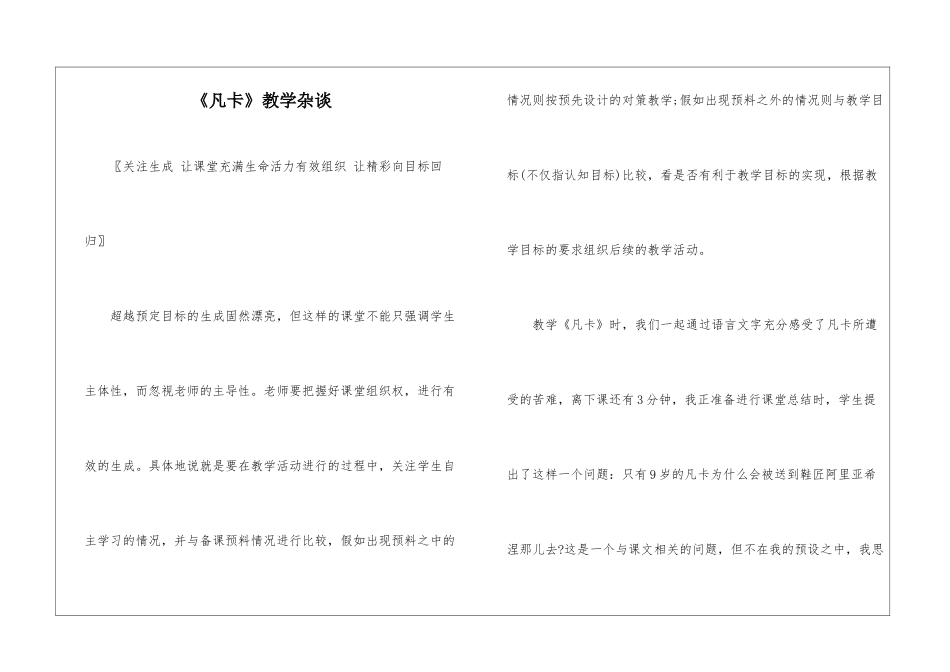 《凡卡》教学杂谈

〖关注生成 让课堂充满生命活力有效组织 让精彩向目标回归〗

超越预定目标的生成固然漂亮，但这样的课堂不能只强调学生主体性，而忽视老师的主导性。老师要把握好课堂组织权，进行有效的生成。具体地说就是要在教学活动进行的过程中，关注学生自主学习的情况，并与备课预料情况进行比较，假如出现预料之中的情况则按预先设计的对策教学;假如出现预料之外的情况则与教学目标(不仅指认知目标)比较，看是否有利于教学目标的实现，根据教学目标的要求组织后续的教学活动。

教学《凡卡》时，我们一起通过语言文字充分感受了凡卡所遭受的苦难，离下课还有3分钟，我正准备进行课堂总结时，学生提出了这样一个问题：只有9岁的凡卡为什么会被送到鞋匠阿里亚希涅那儿去?这是一个与课文相关的问题，但不在我的预设之中，我思